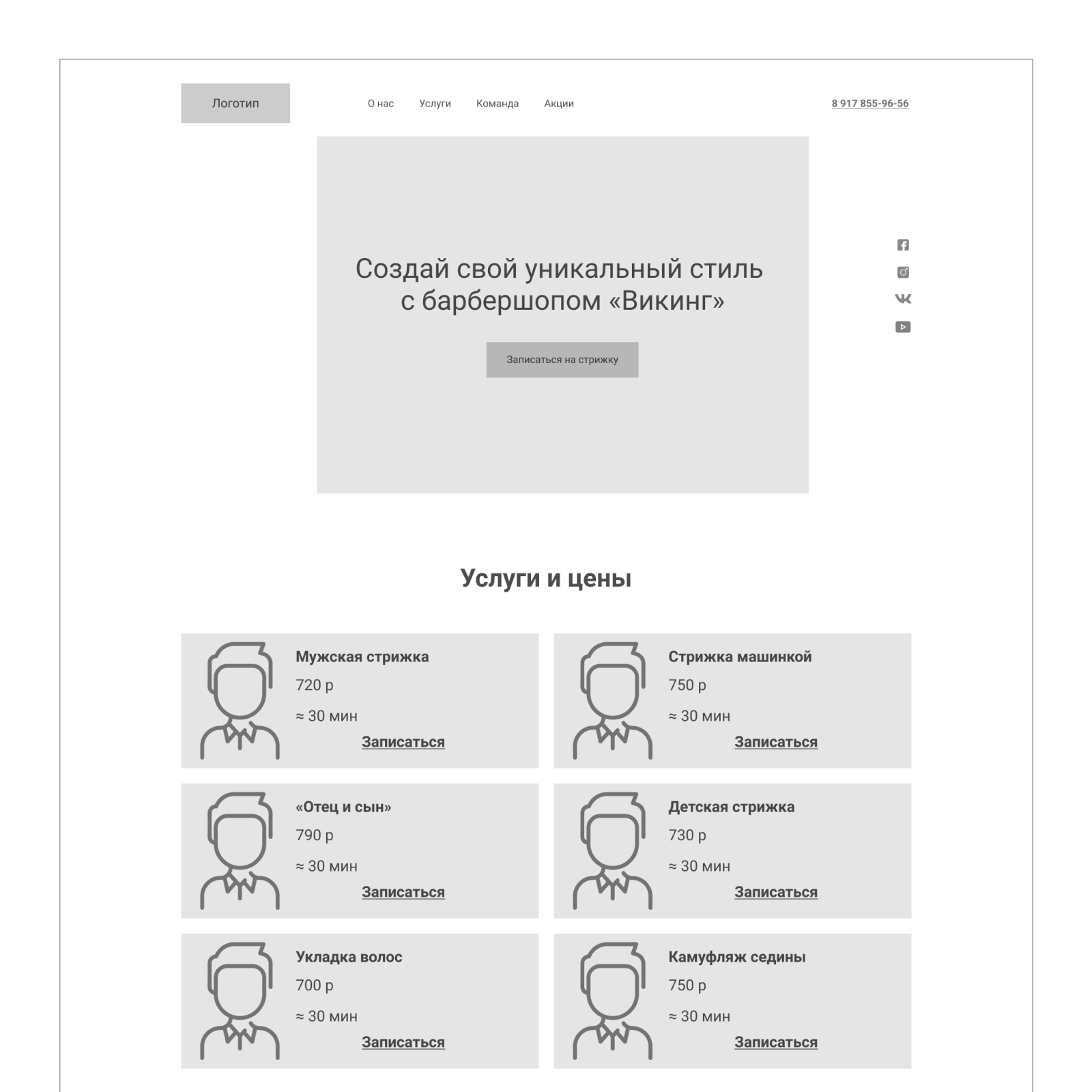 Логотип

О нас
Услуги
Команда
Акции

8 917 855-96-56

Создай свой уникальный стиль
с барбершопом «Викинг»

Записаться на стрижку

Услуги и цены

Мужская стрижка
720 р
≈ 30 мин
Записаться

Стрижка машинкой
750 р
≈ 30 мин
Записаться

«Отец и сын»
790 р
≈ 30 мин
Записаться

Детская стрижка
730 р
≈ 30 мин
Записаться

Укладка волос
700 р
≈ 30 мин
Записаться

Камуфляж седины
750 р
≈ 30 мин
Записаться